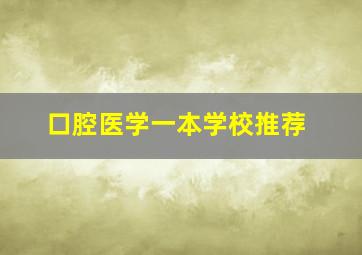 口腔医学一本学校推荐